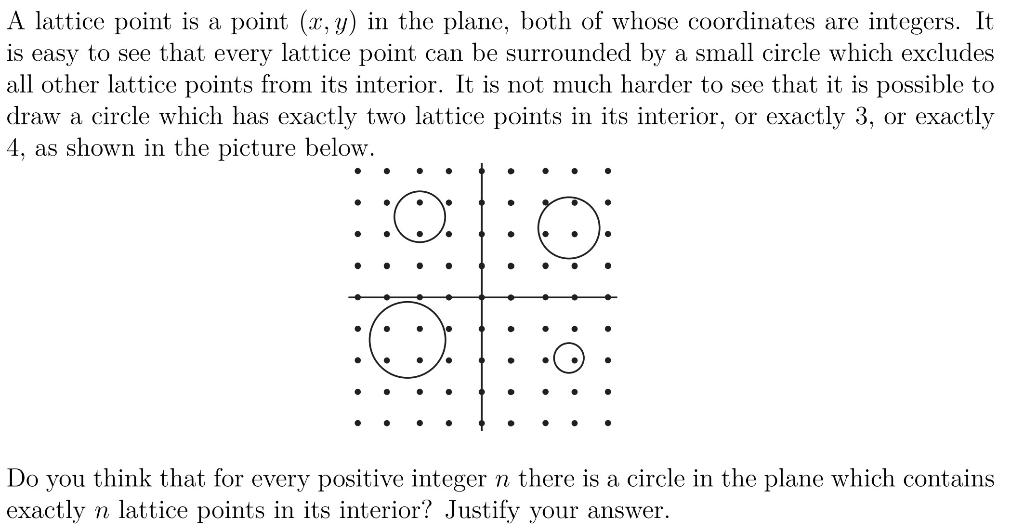 A lattice point is a point $(x, y)$ in the plane, both of whose coordinates are integers. It is easy to see that every lattice point can be surrounded by a small circle which excludes all other lattice points from its interior. It is not much harder to see that it is possible to draw a circle which has exactly two lattice points in its interior, or exactly 3, or exactly 4, as shown in the picture below.

Do you think that for every positive integer $n$ there is a circle in the plane which contains exactly $n$ lattice points in its interior? Justify your answer.